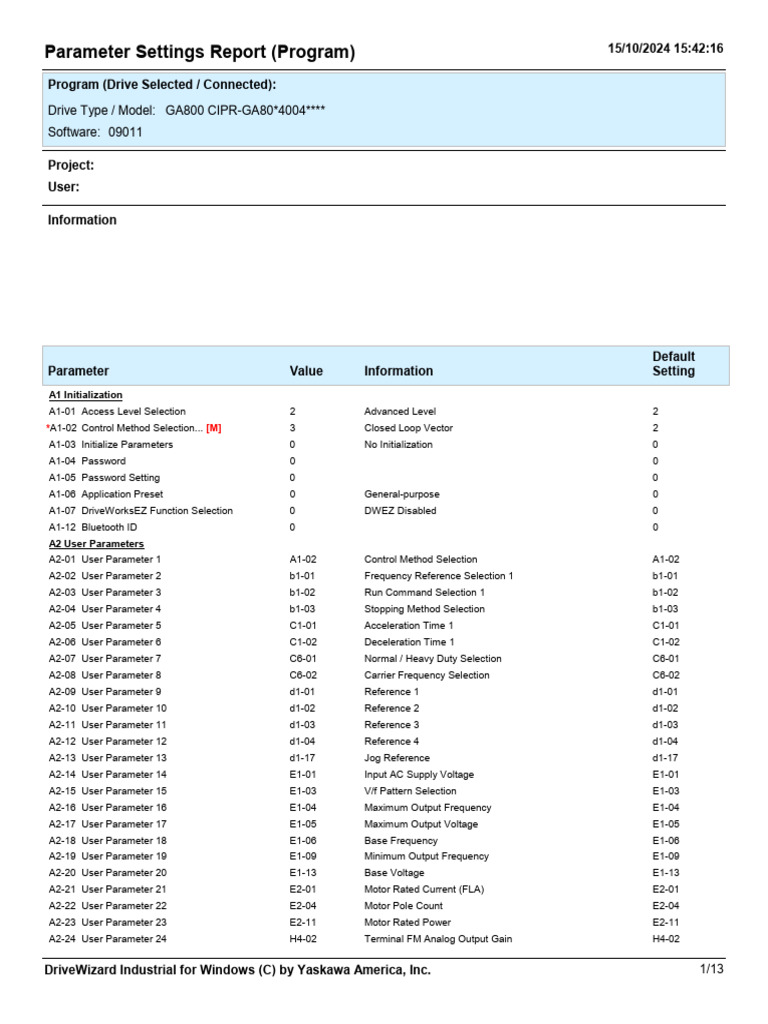 Parameter Settings Report (Program)

15/10/2024 15:42:16

Program (Drive Selected / Connected):

Drive Type / Model: GA800 CIPR-GA80*4004****

Software: 09011

Project:

User:

Information

| Parameter | Value | Information | Default Setting |
|---|---|---|---|
| A1 Initialization | | | |
| A1-01 Access Level Selection | 2 | Advanced Level | 2 |
| *A1-02 Control Method Selection... [M] | 3 | Closed Loop Vector | 2 |
| A1-03 Initialize Parameters | 0 | No Initialization | 0 |
| A1-04 Password | 0 | | 0 |
| A1-05 Password Setting | 0 | | 0 |
| A1-06 Application Preset | 0 | General-purpose | 0 |
| A1-07 DriveWorksEZ Function Selection | 0 | DWEZ Disabled | 0 |
| A1-12 Bluetooth ID | 0 | | 0 |
| A2 User Parameters | | | |
| A2-01 User Parameter 1 | A1-02 | Control Method Selection | A1-02 |
| A2-02 User Parameter 2 | b1-01 | Frequency Reference Selection 1 | b1-01 |
| A2-03 User Parameter 3 | b1-02 | Run Command Selection 1 | b1-02 |
| A2-04 User Parameter 4 | b1-03 | Stopping Method Selection | b1-03 |
| A2-05 User Parameter 5 | C1-01 | Acceleration Time 1 | C1-01 |
| A2-06 User Parameter 6 | C1-02 | Deceleration Time 1 | C1-02 |
| A2-07 User Parameter 7 | C6-01 | Normal / Heavy Duty Selection | C6-01 |
| A2-08 User Parameter 8 | C6-02 | Carrier Frequency Selection | C6-02 |
| A2-09 User Parameter 9 | d1-01 | Reference 1 | d1-01 |
| A2-10 User Parameter 10 | d1-02 | Reference 2 | d1-02 |
| A2-11 User Parameter 11 | d1-03 | Reference 3 | d1-03 |
| A2-12 User Parameter 12 | d1-04 | Reference 4 | d1-04 |
| A2-13 User Parameter 13 | d1-17 | Jog Reference | d1-17 |
| A2-14 User Parameter 14 | E1-01 | Input AC Supply Voltage | E1-01 |
| A2-15 User Parameter 15 | E1-03 | V/f Pattern Selection | E1-03 |
| A2-16 User Parameter 16 | E1-04 | Maximum Output Frequency | E1-04 |
| A2-17 User Parameter 17 | E1-05 | Maximum Output Voltage | E1-05 |
| A2-18 User Parameter 18 | E1-06 | Base Frequency | E1-06 |
| A2-19 User Parameter 19 | E1-09 | Minimum Output Frequency | E1-09 |
| A2-20 User Parameter 20 | E1-13 | Base Voltage | E1-13 |
| A2-21 User Parameter 21 | E2-01 | Motor Rated Current (FLA) | E2-01 |
| A2-22 User Parameter 22 | E2-04 | Motor Pole Count | E2-04 |
| A2-23 User Parameter 23 | E2-11 | Motor Rated Power | E2-11 |
| A2-24 User Parameter 24 | H4-02 | Terminal FM Analog Output Gain | H4-02 |

DriveWizard Industrial for Windows (C) by Yaskawa America, Inc.

1/13